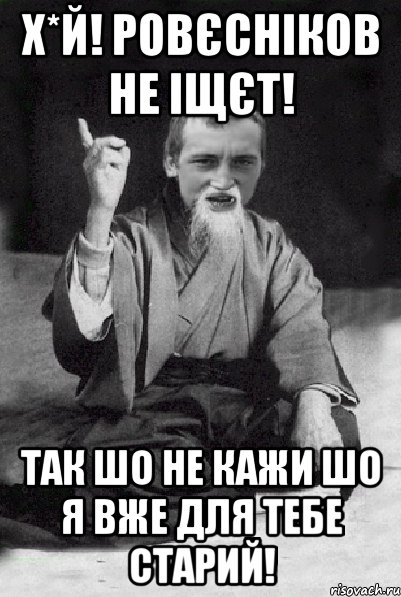 Х*Й! РОВЄСНІКОВ НЕ ІЩЄТ!

ТАК ШО НЕ КАЖИ ШО Я ВЖЕ ДЛЯ ТЕБЕ СТАРИЙ!

risovach.ru